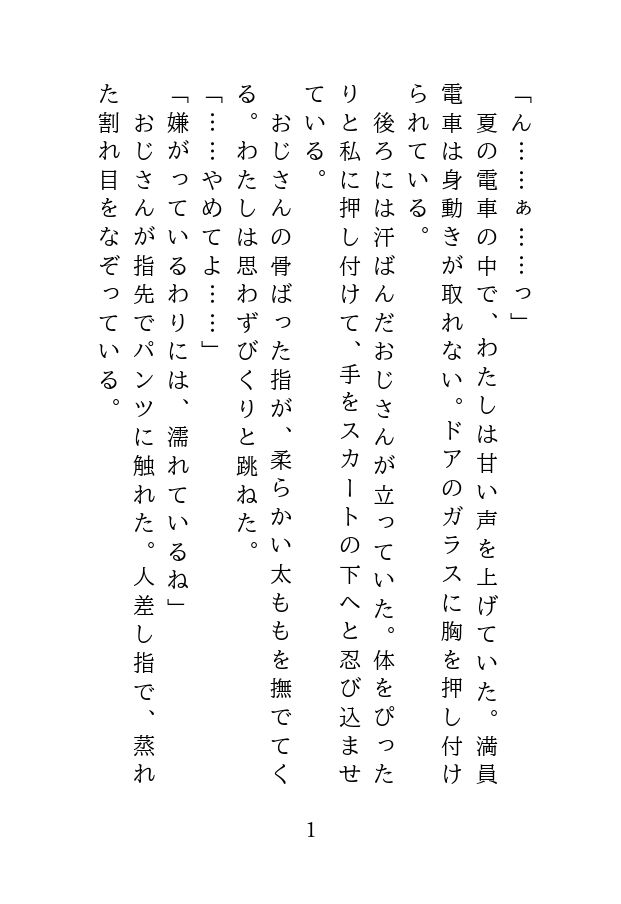 「ん……ぁ……っ」

夏の電車の中で、わたしは甘い声を上げていた。満員電車は身動きが取れない。ドアのガラスに胸を押し付けられている。

後ろには汗ばんだおじさんが立っていた。体をぴったりと私に押し付けて、手をスカートの下へと忍び込ませている。

おじさんの骨ばった指が、柔らかい太ももを撫でてくる。わたしは思わずびくりと跳ねた。

「……やめてよ……」

「嫌がっているわりには、濡れているね」

おじさんが指先でパンツに触れた。人差し指で、蒸れた割れ目をなぞっている。

1